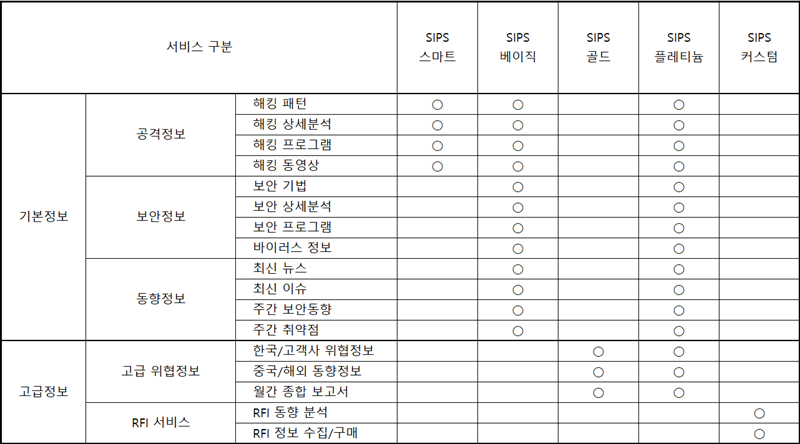 | 서비스 구분 | | | SIPS 스마트 | SIPS 베이직 | SIPS 골드 | SIPS 플레티늄 | SIPS 커스텀 |
|---|---|---|---|---|---|---|---|
| 기본정보 | 공격정보 | 해킹 패턴 | ○ | ○ | | ○ | |
| | | 해킹 상세분석 | ○ | ○ | | ○ | |
| | | 해킹 프로그램 | ○ | ○ | | ○ | |
| | | 해킹 동영상 | ○ | ○ | | ○ | |
| | 보안정보 | 보안 기법 | | ○ | | ○ | |
| | | 보안 상세분석 | | ○ | | ○ | |
| | | 보안 프로그램 | | ○ | | ○ | |
| | | 바이러스 정보 | | ○ | | ○ | |
| | 동향정보 | 최신 뉴스 | | ○ | | ○ | |
| | | 최신 이슈 | | ○ | | ○ | |
| | | 주간 보안동향 | | ○ | | ○ | |
| | | 주간 취약점 | | ○ | | ○ | |
| 고급정보 | 고급 위협정보 | 한국/고객사 위협정보 | | | ○ | ○ | |
| | | 중국/해외 동향정보 | | | ○ | ○ | |
| | | 월간 종합 보고서 | | | ○ | ○ | |
| | RFI 서비스 | RFI 동향 분석 | | | | | ○ |
| | | RFI 정보 수집/구매 | | | | | ○ |